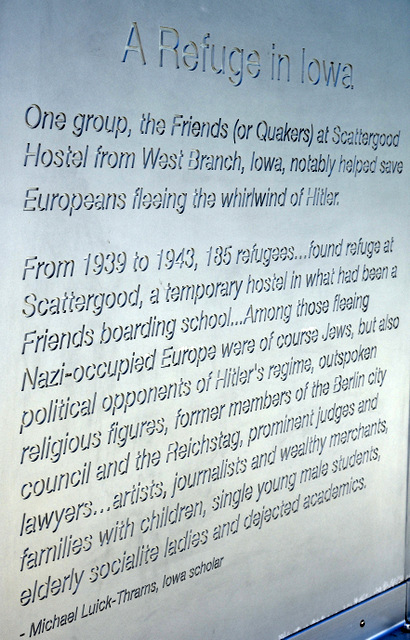 A Refuge in Iowa

One group, the Friends (or Quakers) at Scattergood Hostel from West Branch, Iowa, notably helped save Europeans fleeing the whirlwind of Hitler.

From 1939 to 1943, 185 refugees...found refuge at Scattergood, a temporary hostel in what had been a Friends boarding school...Among those fleeing Nazi-occupied Europe were of course Jews, but also political opponents of Hitler's regime, outspoken religious figures, former members of the Berlin city council and the Reichstag, prominent judges and lawyers...artists, journalists and wealthy merchants, families with children, single young male students, elderly socialite ladies and dejected academics.

- Michael Luick-Thrams, Iowa scholar